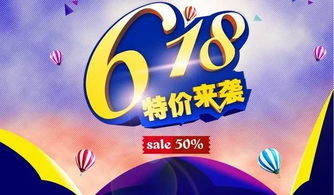 618
特价来袭
sale 50%